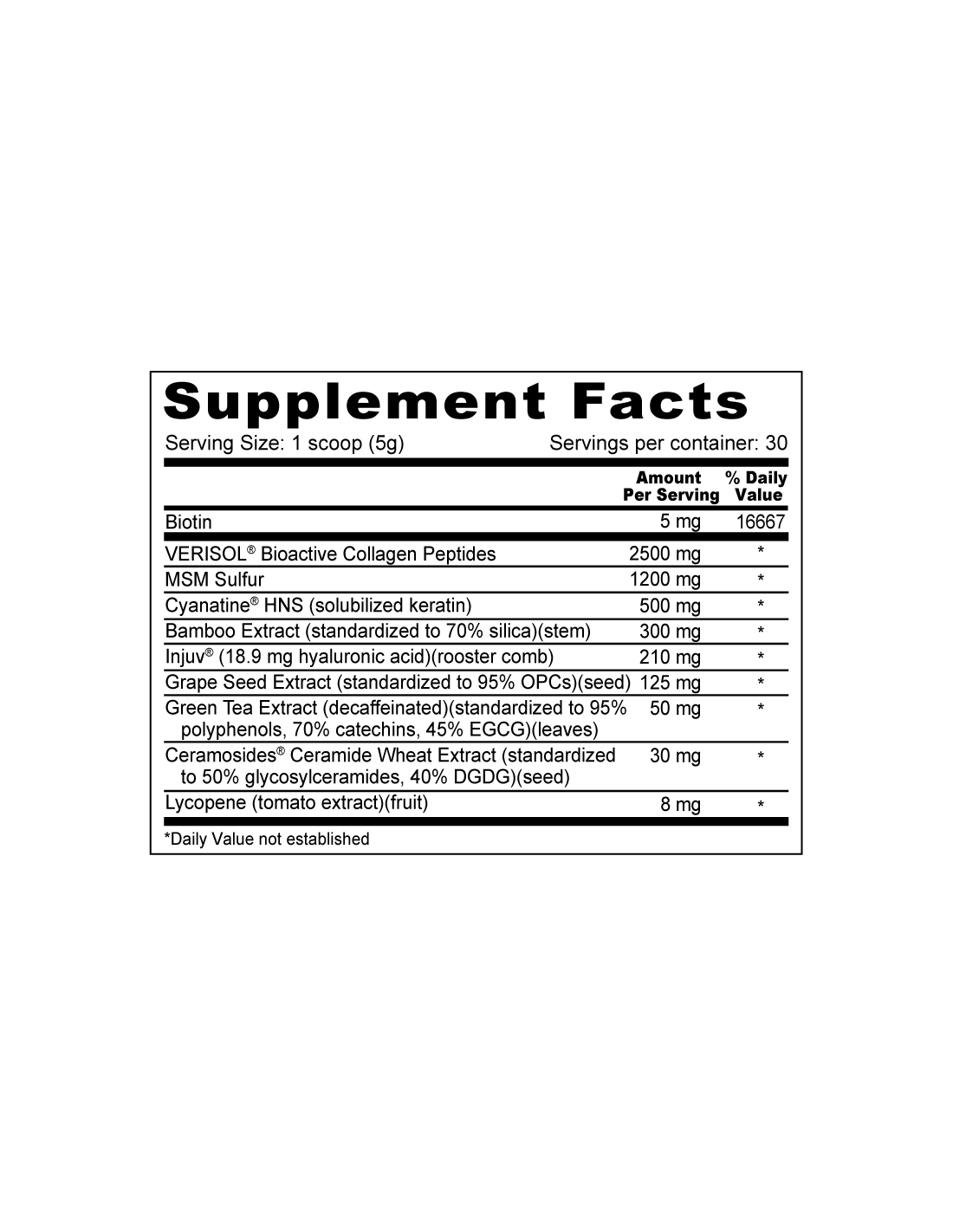 Supplement Facts

Serving Size: 1 scoop (5g) Servings per container: 30

| | Amount Per Serving | % Daily Value |
|---|---|---|
| Biotin | 5 mg | 16667 |
| VERISOL® Bioactive Collagen Peptides | 2500 mg | * |
| MSM Sulfur | 1200 mg | * |
| Cyanatine® HNS (solubilized keratin) | 500 mg | * |
| Bamboo Extract (standardized to 70% silica)(stem) | 300 mg | * |
| Injuv® (18.9 mg hyaluronic acid)(rooster comb) | 210 mg | * |
| Grape Seed Extract (standardized to 95% OPCs)(seed) | 125 mg | * |
| Green Tea Extract (decaffeinated)(standardized to 95% polyphenols, 70% catechins, 45% EGCG)(leaves) | 50 mg | * |
| Ceramosides® Ceramide Wheat Extract (standardized to 50% glycosylceramides, 40% DGDG)(seed) | 30 mg | * |
| Lycopene (tomato extract)(fruit) | 8 mg | * |

*Daily Value not established